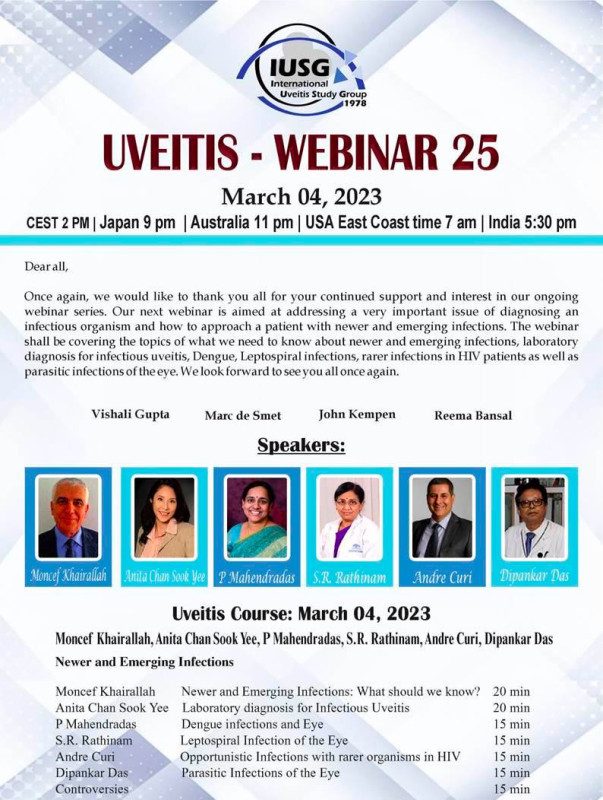 IUSG
International
Uveitis Study Group
1978

UVEITIS - WEBINAR 25

March 04, 2023

CEST 2 PM | Japan 9 pm | Australia 11 pm | USA East Coast time 7 am | India 5:30 pm

Dear all,

Once again, we would like to thank you all for your continued support and interest in our ongoing webinar series. Our next webinar is aimed at addressing a very important issue of diagnosing an infectious organism and how to approach a patient with newer and emerging infections. The webinar shall be covering the topics of what we need to know about newer and emerging infections, laboratory diagnosis for infectious uveitis, Dengue, Leptospiral infections, rarer infections in HIV patients as well as parasitic infections of the eye. We look forward to see you all once again.

Vishali Gupta Marc de Smet John Kempen Reema Bansal

Speakers:

Moncef Khairallah
Anita Chan Sook Yee
P Mahendradas
S.R. Rathinam
Andre Curi
Dipankar Das

Uveitis Course: March 04, 2023

Moncef Khairallah, Anita Chan Sook Yee, P Mahendradas, S.R. Rathinam, Andre Curi, Dipankar Das

Newer and Emerging Infections

Moncef Khairallah Newer and Emerging Infections: What should we know? 20 min
Anita Chan Sook Yee Laboratory diagnosis for Infectious Uveitis 20 min
P Mahendradas Dengue infections and Eye 15 min
S.R. Rathinam Leptospiral Infection of the Eye 15 min
Andre Curi Opportunistic Infections with rarer organisms in HIV 15 min
Dipankar Das Parasitic Infections of the Eye 15 min
Controversies 15 min